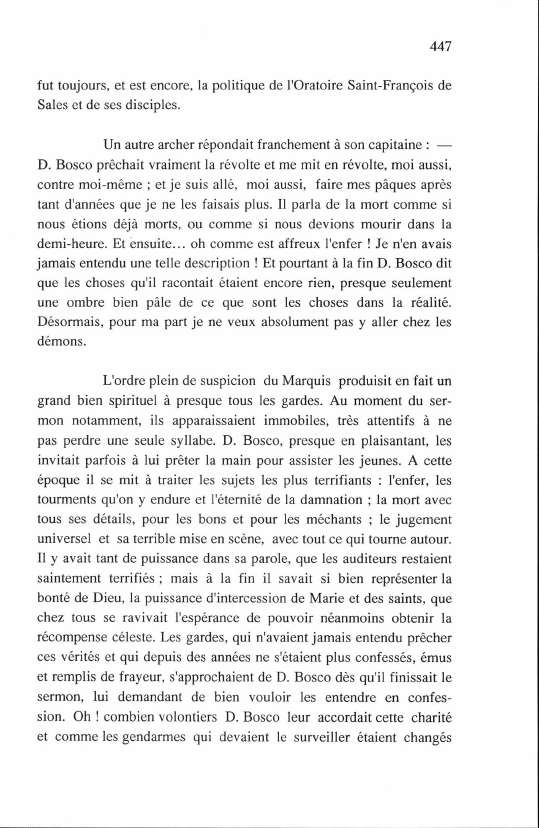 447

fut toujours, et est encore, la politique de l'Oratoire Saint-François de Sales et de ses disciples.

Un autre archer répondait franchement à son capitaine : — D. Bosco prêchait vraiment la révolte et me mit en révolte, moi aussi, contre moi-même ; et je suis allé, moi aussi, faire mes pâques après tant d'années que je ne les faisais plus. Il parla de la mort comme si nous étions déjà morts, ou comme si nous devions mourir dans la demi-heure. Et ensuite... oh comme est affreux l'enfer ! Je n'en avais jamais entendu une telle description ! Et pourtant à la fin D. Bosco dit que les choses qu'il racontait étaient encore rien, presque seulement une ombre bien pâle de ce que sont les choses dans la réalité. Désormais, pour ma part je ne veux absolument pas y aller chez les démons.

L'ordre plein de suspicion du Marquis produisit en fait un grand bien spirituel à presque tous les gardes. Au moment du sermon notamment, ils apparaissaient immobiles, très attentifs à ne pas perdre une seule syllabe. D. Bosco, presque en plaisantant, les invitait parfois à lui prêter la main pour assister les jeunes. A cette époque il se mit à traiter les sujets les plus terrifiants : l'enfer, les tourments qu'on y endure et l'éternité de la damnation ; la mort avec tous ses détails, pour les bons et pour les méchants ; le jugement universel et sa terrible mise en scène, avec tout ce qui tourne autour. Il y avait tant de puissance dans sa parole, que les auditeurs restaient saintement terrifiés ; mais à la fin il savait si bien représenter la bonté de Dieu, la puissance d'intercession de Marie et des saints, que chez tous se ravivait l'espérance de pouvoir néanmoins obtenir la récompense céleste. Les gardes, qui n'avaient jamais entendu prêcher ces vérités et qui depuis des années ne s'étaient plus confessés, émus et remplis de frayeur, s'approchaient de D. Bosco dès qu'il finissait le sermon, lui demandant de bien vouloir les entendre en confession. Oh ! combien volontiers D. Bosco leur accordait cette charité et comme les gendarmes qui devaient le surveiller étaient changés